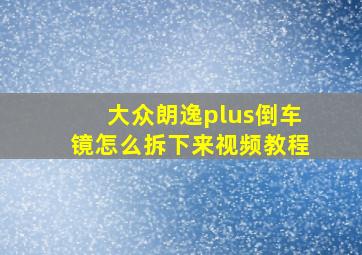 大众朗逸plus倒车镜怎么拆下来视频教程